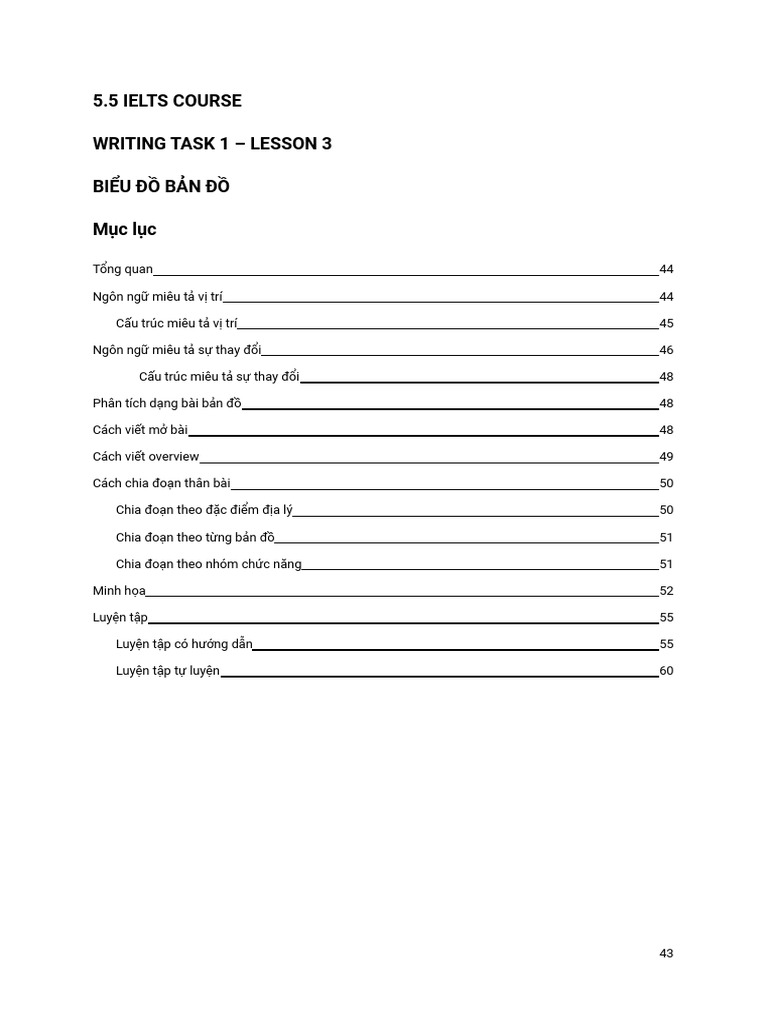 5.5 IELTS COURSE

WRITING TASK 1 – LESSON 3

BIỂU ĐỒ BẢN ĐỒ

Mục lục

Tổng quan 44
Ngôn ngữ miêu tả vị trí 44
Cấu trúc miêu tả vị trí 45
Ngôn ngữ miêu tả sự thay đổi 46
Cấu trúc miêu tả sự thay đổi 48
Phân tích dạng bài bản đồ 48
Cách viết mở bài 48
Cách viết overview 49
Cách chia đoạn thân bài 50
Chia đoạn theo đặc điểm địa lý 50
Chia đoạn theo từng bản đồ 51
Chia đoạn theo nhóm chức năng 51
Minh họa 52
Luyện tập 55
Luyện tập có hướng dẫn 55
Luyện tập tự luyện 60

43